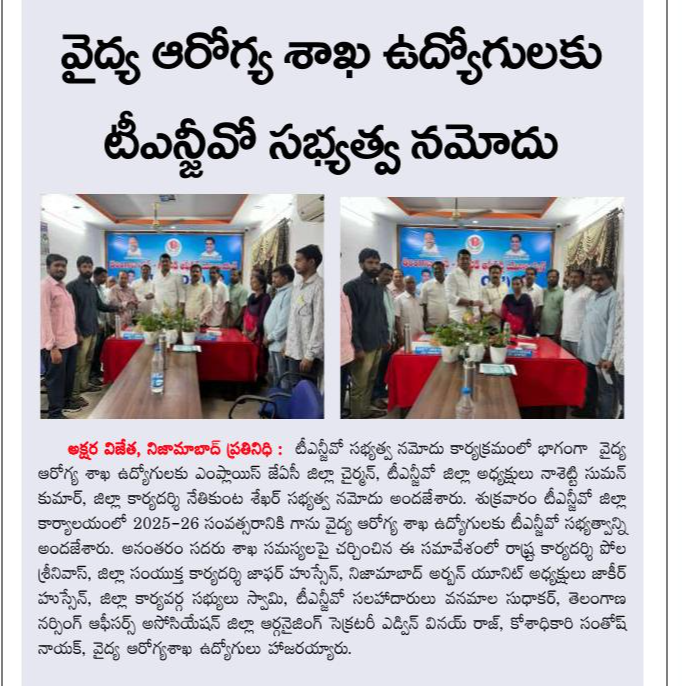 వైద్య ఆరోగ్య శాఖ ఉద్యోగులకు టీఎన్జీవో సభ్యత్వ నమోదు

అక్షర విజేత, నిజామాబాద్ ప్రతినిధి : టీఎన్జీవో సభ్యత్వ నమోదు కార్యక్రమంలో భాగంగా వైద్య ఆరోగ్య శాఖ ఉద్యోగులకు ఎంప్లాయిస్ జేఏసీ జిల్లా చైర్మన్, టీఎన్జీవో జిల్లా అధ్యక్షులు నాశెట్టి సుమన్ కుమార్, జిల్లా కార్యదర్శి నేతికుంట శేఖర్ సభ్యత్వ నమోదు అందజేశారు. శుక్రవారం టీఎన్జీవో జిల్లా కార్యాలయంలో 2025-26 సంవత్సరానికి గాను వైద్య ఆరోగ్య శాఖ ఉద్యోగులకు టీఎన్జీవో సభ్యత్వాన్ని అందజేశారు. అనంతరం సదరు శాఖ సమస్యలపై చర్చించిన ఈ సమావేశంలో రాష్ట్ర కార్యదర్శి పోల శ్రీనివాస్, జిల్లా సంయుక్త కార్యదర్శి జాఫర్ హుస్సేన్, నిజామాబాద్ అర్బన్ యూనిట్ అధ్యక్షులు జాకీర్ హుస్సేన్, జిల్లా కార్యవర్గ సభ్యులు స్వామి, టీఎన్జీవో సలహాదారులు వనమాల సుధాకర్, తెలంగాణ నర్సింగ్ ఆఫీసర్స్ అసోసియేషన్ జిల్లా ఆర్గనైజింగ్ సెక్రటరీ ఎడ్విన్ వినయ్ రాజ్, కోశాధికారి సంతోష్ నాయక్, వైద్య ఆరోగ్యశాఖ ఉద్యోగులు హాజరయ్యారు.